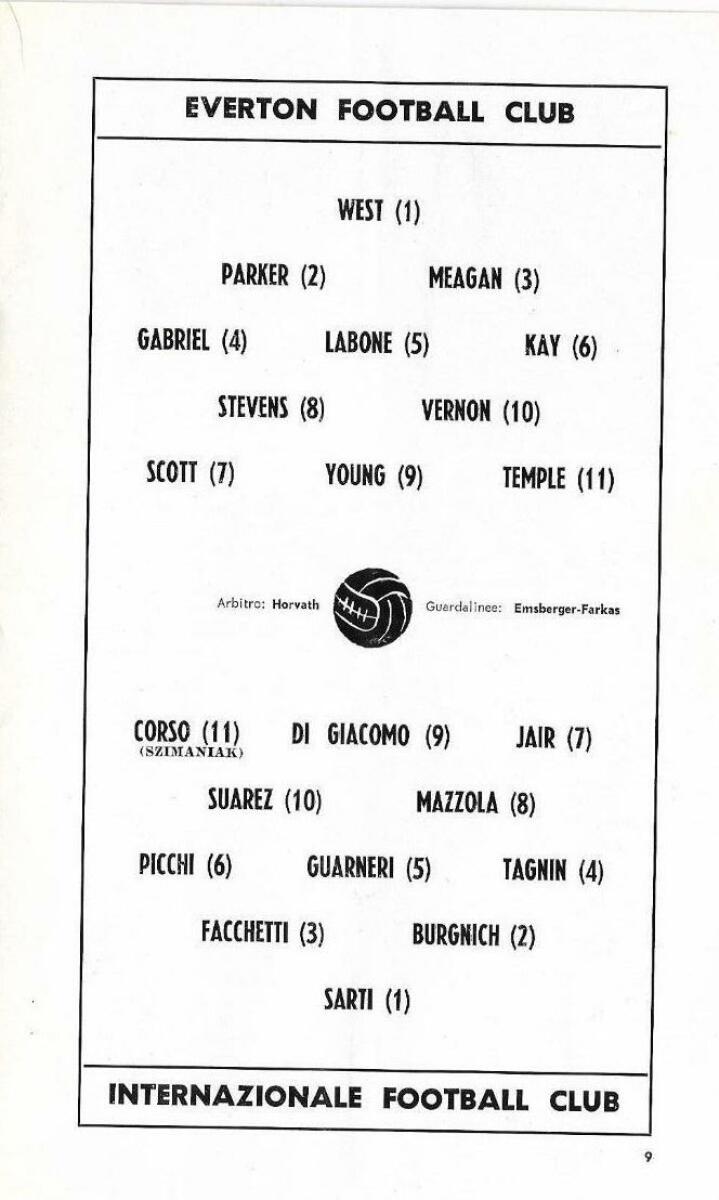 EVERTON FOOTBALL CLUB

WEST (1)

PARKER (2) MEAGAN (3)

GABRIEL (4) LABONE (5) KAY (6)

STEVENS (8) VERNON (10)

SCOTT (7) YOUNG (9) TEMPLE (11)

Arbitro: Horvath Guardalinee: Emsberger-Farkas

CORSO (11) (SZIMANIAK) DI GIACOMO (9) JAIR (7)

SUAREZ (10) MAZZOLA (8)

PICCHI (6) GUARNERI (5) TAGNIN (4)

FACCHETTI (3) BURGNICH (2)

SARTI (1)

INTERNAZIONALE FOOTBALL CLUB

9